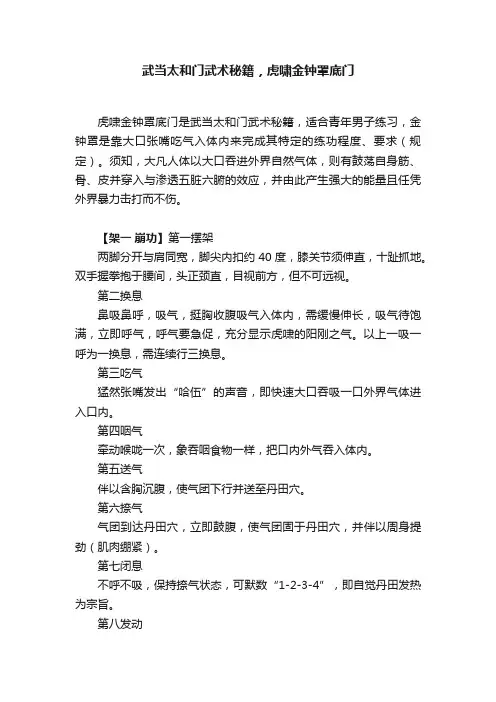 武当太和门武术秘籍，虎啸金钟罩底门

虎啸金钟罩底门是武当太和门武术秘籍，适合青年男子练习，金钟罩是靠大口张嘴吃气入体内来完成其特定的练功程度、要求（规定）。须知，大凡人体以大口吞进外界自然气体，则有鼓荡自身筋、骨、皮并穿入与渗透五脏六腑的效应，并由此产生强大的能量且任凭外界暴力击打而不伤。

【架一 崩功】第一摆架
两脚分开与肩同宽，脚尖内扣约 40 度，膝关节须伸直，十趾抓地。双手握拳抱于腰间，头正颈直，目视前方，但不可远视。
第二换息
鼻吸鼻呼，吸气，挺胸收腹吸气入体内，需缓慢伸长，吸气待饱满，立即呼气，呼气要急促，充分显示虎啸的阳刚之气。以上一吸一呼为一换息，需连续行三换息。
第三吃气
猛然张嘴发出“哈伍”的声音，即快速大口吞吸一口外界气体进入口内。
第四咽气
牵动喉咙一次，象吞咽食物一样，把口内外气吞入体内。
第五送气
伴以含胸沉腹，使气团下行并送至丹田穴。
第六捺气
气团到达丹田穴，立即鼓腹，使气团固于丹田穴，并伴以周身提劲（肌肉绷紧）。
第七闭息
不呼不吸，保持捺气状态，可默数“1-2-3-4”，即自觉丹田发热为宗旨。
第八发动